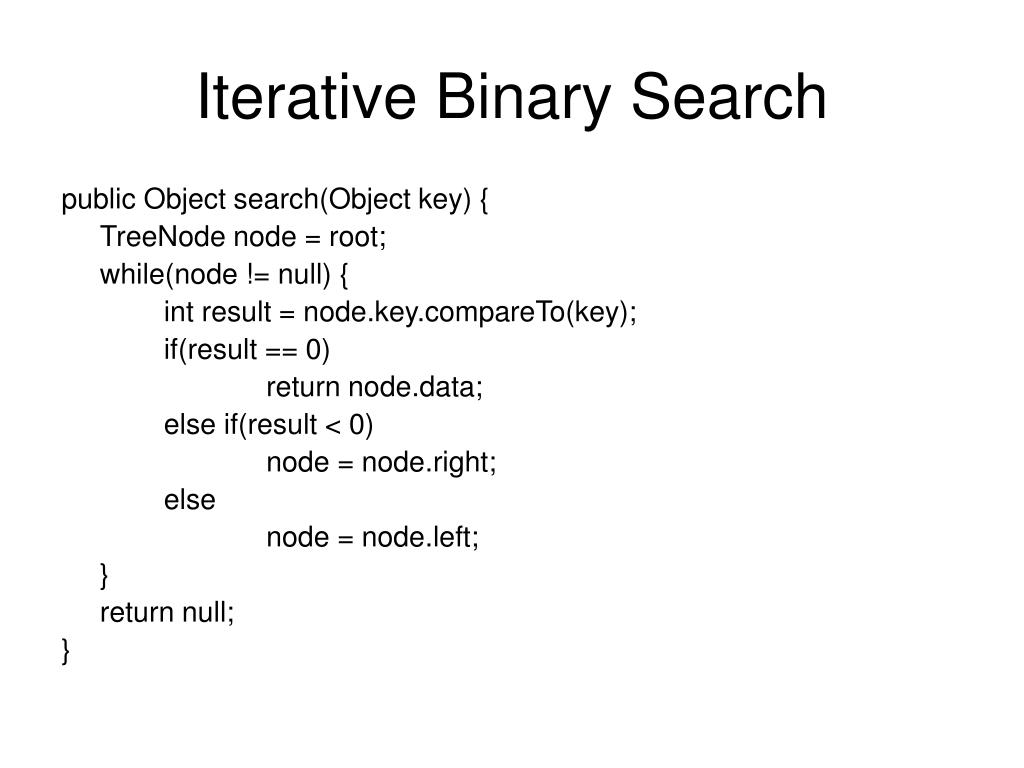 Iterative Binary Search

public Object search(Object key) {
    TreeNode node = root;
    while(node != null) {
        int result = node.key.compareTo(key);
        if(result == 0)
            return node.data;
        else if(result < 0)
            node = node.right;
        else
            node = node.left;
    }
    return null;
}